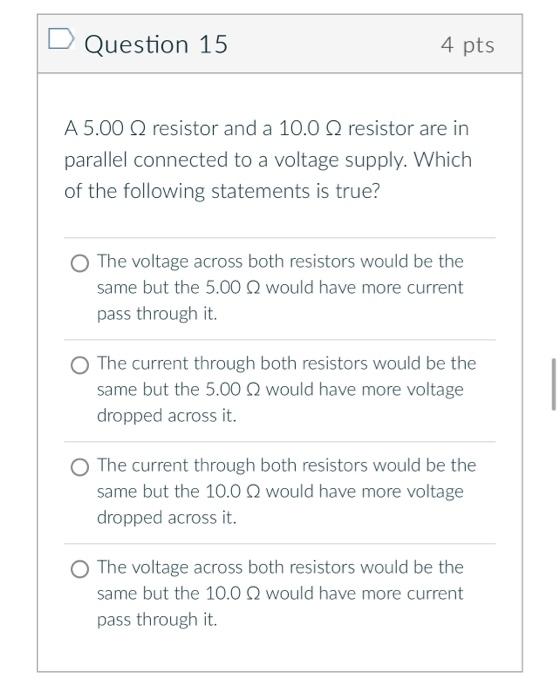 Question 15

4 pts

A 5.00 Ω resistor and a 10.0 Ω resistor are in parallel connected to a voltage supply. Which of the following statements is true?

The voltage across both resistors would be the same but the 5.00 Ω would have more current pass through it.

The current through both resistors would be the same but the 5.00 Ω would have more voltage dropped across it.

The current through both resistors would be the same but the 10.0 Ω would have more voltage dropped across it.

The voltage across both resistors would be the same but the 10.0 Ω would have more current pass through it.